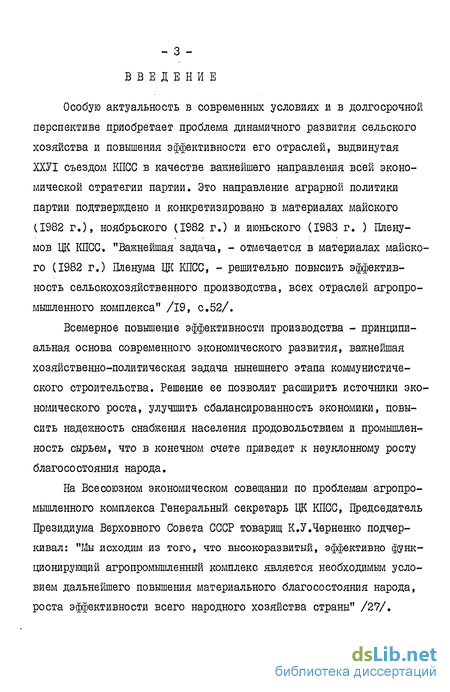 - 3 -

ВВЕДЕНИЕ

Особую актуальность в современных условиях и в долгосрочной перспективе приобретает проблема динамичного развития сельского хозяйства и повышения эффективности его отраслей, выдвинутая ХХУI съездом КПСС в качестве важнейшего направления всей экономической стратегии партии. Это направление аграрной политики партии подтверждено и конкретизировано в материалах майского (I982 г.), ноябрьского (I982 г.) и июньского (I983 г. ) Пленумов ЦК КПСС. "Важнейшая задача, - отмечается в материалах майского (I982 г.) Пленума ЦК КПСС, - решительно повысить эффективность сельскохозяйственного производства, всех отраслей агропромышленного комплекса" /I9, с.52/.

Всемерное повышение эффективности производства - принципиальная основа современного экономического развития, важнейшая хозяйственно-политическая задача нынешнего этапа коммунистического строительства. Решение ее позволит расширить источники экономического роста, улучшить сбалансированность экономики, повысить надежность снабжения населения продовольствием и промышленность сырьем, что в конечном счете приведет к неуклонному росту благосостояния народа.

На Всесоюзном экономическом совещании по проблемам агропромышленного комплекса Генеральный секретарь ЦК КПСС, Председатель Президиума Верховного Совета СССР товарищ К.У.Черненко подчеркивал: "Мы исходим из того, что высокоразвитый, эффективно функционирующий агропромышленный комплекс является необходимым условием дальнейшего повышения материального благосостояния народа, роста эффективности всего народного хозяйства страны" /27/.

dsLib.net
библиотека диссертаций